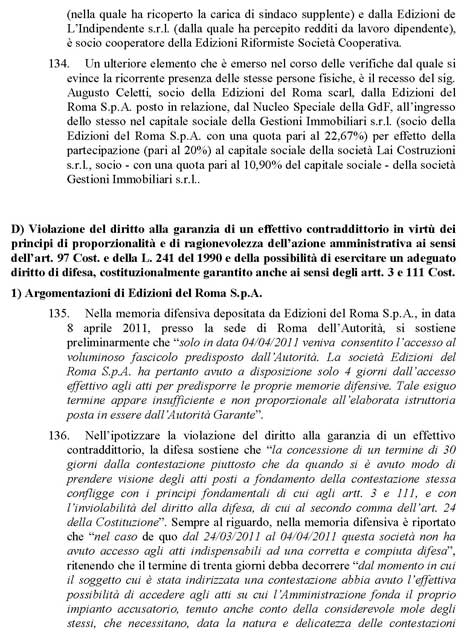 (nella quale ha ricoperto la carica di sindaco supplente) e dalla Edizioni de L'Indipendente s.r.l. (dalla quale ha percepito redditi da lavoro dipendente), è socio cooperatore della Edizioni Riformiste Società Cooperativa.

134. Un ulteriore elemento che è emerso nel corso delle verifiche dal quale si evince la ricorrente presenza delle stesse persone fisiche, è il recesso del sig. Augusto Celetti, socio della Edizioni del Roma scarl, dalla Edizioni del Roma S.p.A. posto in relazione, dal Nucleo Speciale della GdF, all'ingresso dello stesso nel capitale sociale della Gestioni Immobiliari s.r.l. (socio della Edizioni del Roma S.p.A. con una quota pari al 22,67%) per effetto della partecipazione (pari al 20%) al capitale sociale della società Lai Costruzioni s.r.l., socio - con una quota pari al 10,90% del capitale sociale - della società Gestioni Immobiliari s.r.l..

D) Violazione del diritto alla garanzia di un effettivo contraddittorio in virtù dei principi di proporzionalità e di ragionevolezza dell'azione amministrativa ai sensi dell'art. 97 Cost. e della L. 241 del 1990 e della possibilità di esercitare un adeguato diritto di difesa, costituzionalmente garantito anche ai sensi degli artt. 3 e 111 Cost.

1) Argomentazioni di Edizioni del Roma S.p.A.

135. Nella memoria difensiva depositata da Edizioni del Roma S.p.A., in data 8 aprile 2011, presso la sede di Roma dell'Autorità, si sostiene preliminarmente che "solo in data 04/04/2011 veniva consentito l'accesso al voluminoso fascicolo predisposto dall'Autorità. La società Edizioni del Roma S.p.A. ha pertanto avuto a disposizione solo 4 giorni dall'accesso effettivo agli atti per predisporre le proprie memorie difensive. Tale esiguo termine appare insufficiente e non proporzionale all'elaborata istruttoria posta in essere dall'Autorità Garante".

136. Nell'ipotizzare la violazione del diritto alla garanzia di un effettivo contraddittorio, la difesa sostiene che "la concessione di un termine di 30 giorni dalla contestazione piuttosto che da quando si è avuto modo di prendere visione degli atti posti a fondamento della contestazione stessa confligge con i principi fondamentali di cui agli artt. 3 e 111, e con l'inviolabilità del diritto alla difesa, di cui al secondo comma dell'art. 24 della Costituzione". Sempre al riguardo, nella memoria difensiva è riportato che "nel caso de quo dal 24/03/2011 al 04/04/2011 questa società non ha avuto accesso agli atti indispensabili ad una corretta e compiuta difesa", ritenendo che il termine di trenta giorni debba decorrere "dal momento in cui il soggetto cui è stata indirizzata una contestazione abbia avuto l'effettiva possibilità di accedere agli atti su cui l'Amministrazione fonda il proprio impianto accusatorio, tenuto anche conto della considerevole mole degli stessi, che necessitano, data la natura e delicatezza delle contestazioni